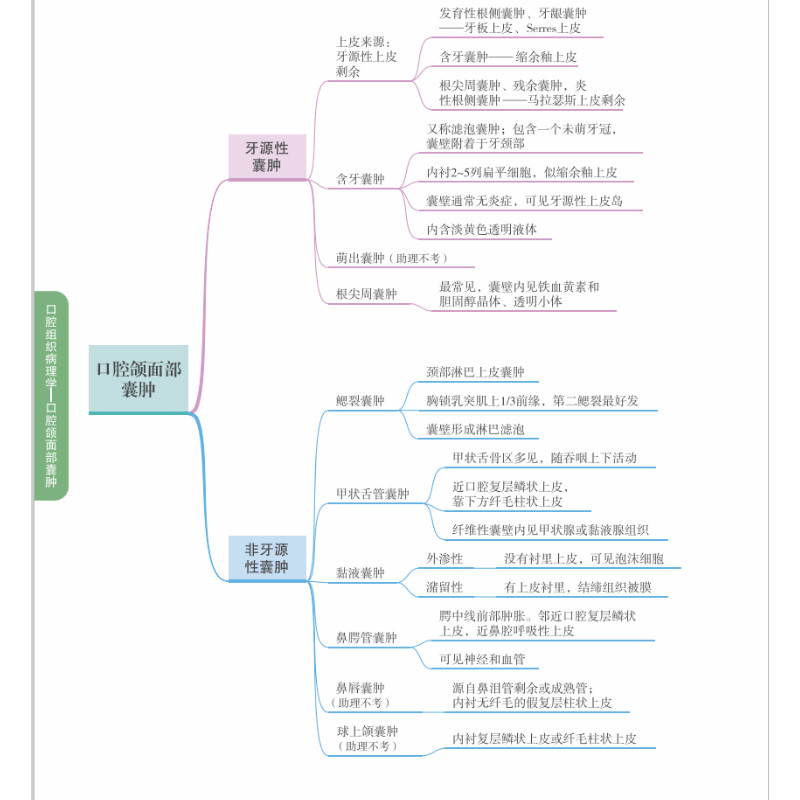 口腔组织病理学—口腔颌面部囊肿

口腔颌面部囊肿

牙源性囊肿

上皮来源：牙源性上皮剩余

发育性根侧囊肿、牙龈囊肿——牙板上皮、Serres上皮

含牙囊肿——缩余釉上皮

根尖周囊肿、残余囊肿，炎性根侧囊肿——马拉瑟斯上皮剩余

含牙囊肿

又称滤泡囊肿；包含一个未萌牙冠，囊壁附着于牙颈部

内衬2~5列扁平细胞，似缩余釉上皮

囊壁通常无炎症，可见牙源性上皮岛

内含淡黄色透明液体

萌出囊肿（助理不考）

根尖周囊肿

最常见，囊壁内见铁血黄素和胆固醇晶体、透明小体

非牙源性囊肿

鳃裂囊肿

颈部淋巴上皮囊肿

胸锁乳突肌上1/3前缘，第二鳃裂最好发

囊壁形成淋巴滤泡

甲状舌管囊肿

甲状舌骨区多见，随吞咽上下活动

近口腔复层鳞状上皮，靠下方纤毛柱状上皮

纤维性囊壁内见甲状腺或黏液腺组织

黏液囊肿

外渗性　没有衬里上皮，可见泡沫细胞

潴留性　有上皮衬里，结缔组织被膜

鼻腭管囊肿

腭中线前部肿胀。邻近口腔复层鳞状上皮，近鼻腔呼吸性上皮

可见神经和血管

鼻唇囊肿（助理不考）

源自鼻泪管剩余或成熟管；内衬无纤毛的假复层柱状上皮

球上颌囊肿（助理不考）

内衬复层鳞状上皮或纤毛柱状上皮